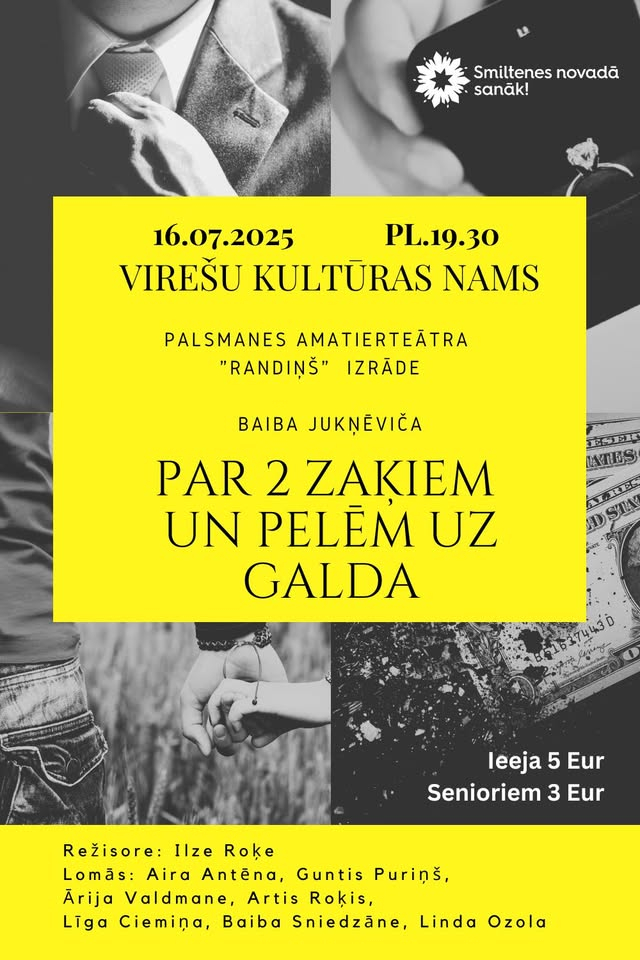 Smiltenes novadā sanāk!

16.07.2025 PL.19.30

VIREŠU KULTŪRAS NAMS

PALSMANES AMATIERTEĀTRA "RANDIŅŠ" IZRĀDE

BAIBA JUKŅĒVIČA

PAR 2 ZAĶIEM UN PELĒM UZ GALDA

Ieeja 5 Eur
Senioriem 3 Eur

Režisore: Ilze Roķe
Lomās: Aira Antēna, Guntis Puriņš, Ārija Valdmane, Artis Roķis, Līga Ciemiņa, Baiba Sniedzāne, Linda Ozola